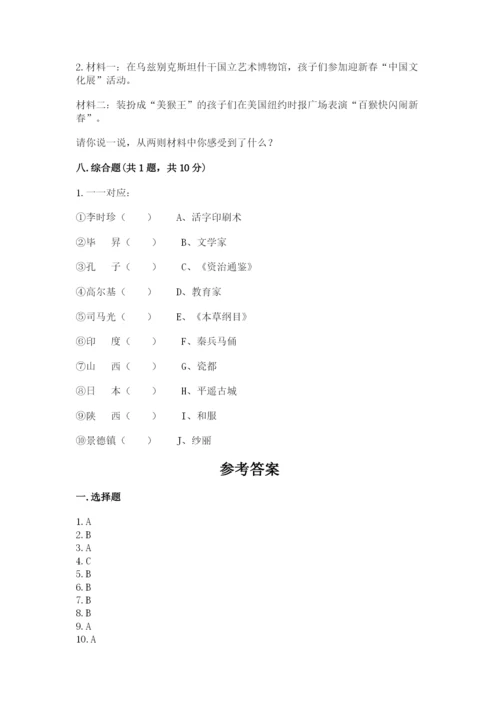 2. 材料一：在乌兹别克斯坦什干国立艺术博物馆，孩子们参加迎新春“中国文化展”活动。

材料二：装扮成“美猴王”的孩子们在美国纽约时报广场表演“百猴快闪闹新春”。

请你说一说，从两则材料中你感受到了什么？

八. 综合题（共 1 题，共 10 分）

1. 一一对应：

①李时珍（　　）　　A、活字印刷术

②毕　昇（　　）　　B、文学家

③孔　子（　　）　　C、《资治通鉴》

④高尔基（　　）　　D、教育家

⑤司马光（　　）　　E、《本草纲目》

⑥印　度（　　）　　F、秦兵马俑

⑦山　西（　　）　　G、瓷都

⑧日　本（　　）　　H、平遥古城

⑨陕　西（　　）　　I、和服

⑩景德镇（　　）　　J、纱丽

参考答案

一. 选择题

1. A
2. B
3. A
4. C
5. B
6. B
7. B
8. B
9. A
10. A